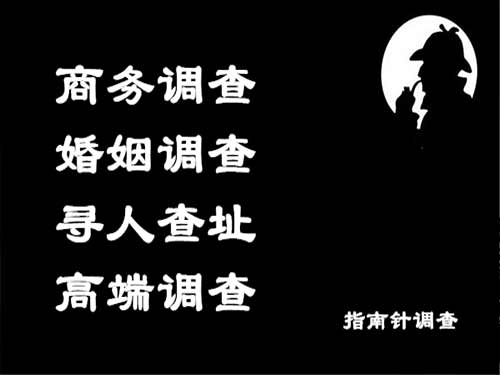 商务调查
婚姻调查
寻人查址
高端调查

指南针调查